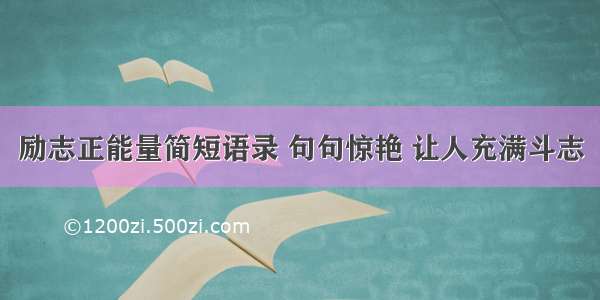 励志正能量简短语录 句句惊艳 让人充满斗志

©1200zi.500zi.com